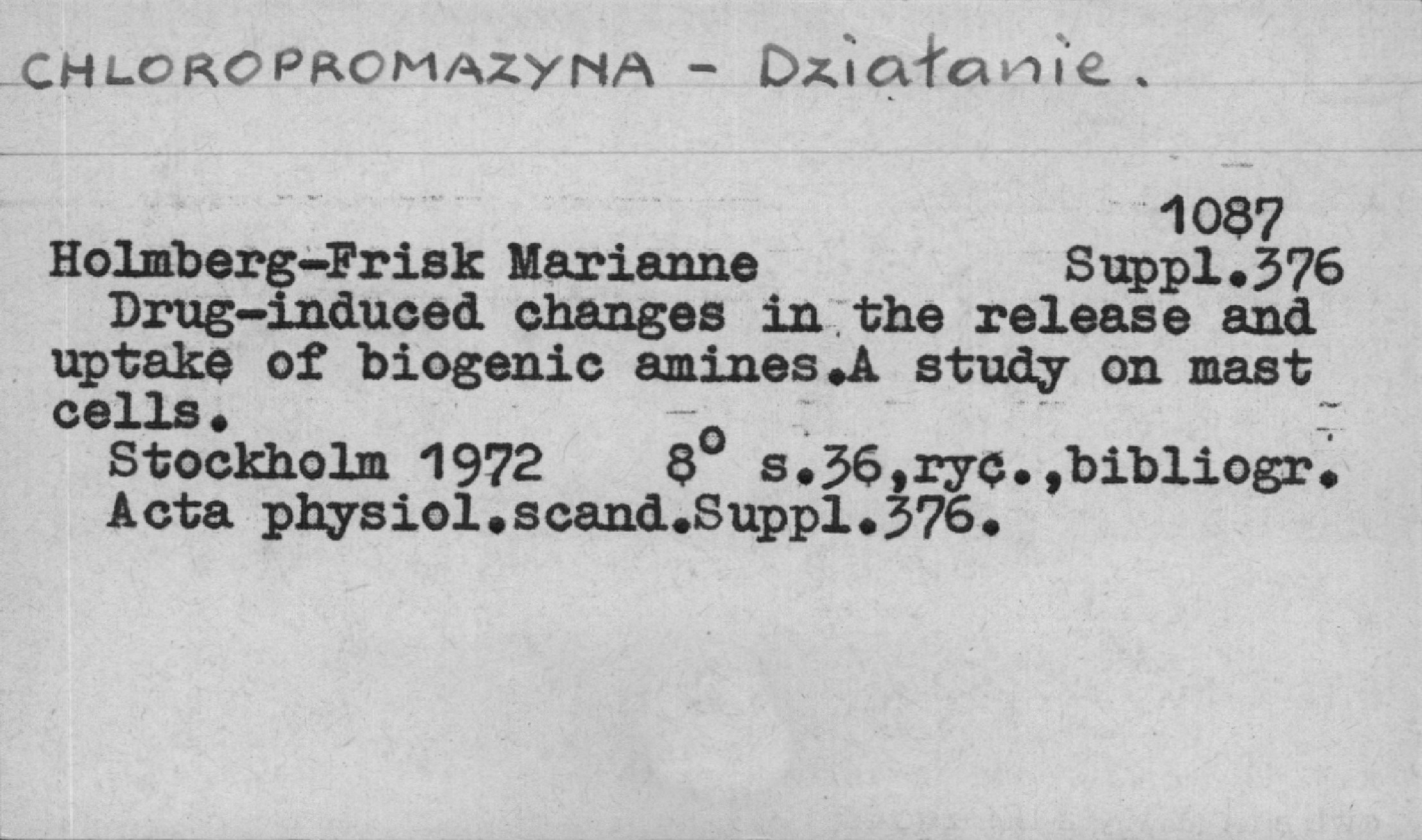 CHLOROPROMAZYNA - Działanie.

1087

Holmberg-Frisk Marianne Suppl.376

Drug-induced changes in the release and uptake of biogenic amines.A study on mast cells.

Stockholm 1972 8° s.36,ryc.,bibliogr.

Acta physiol.scand.Suppl.376.